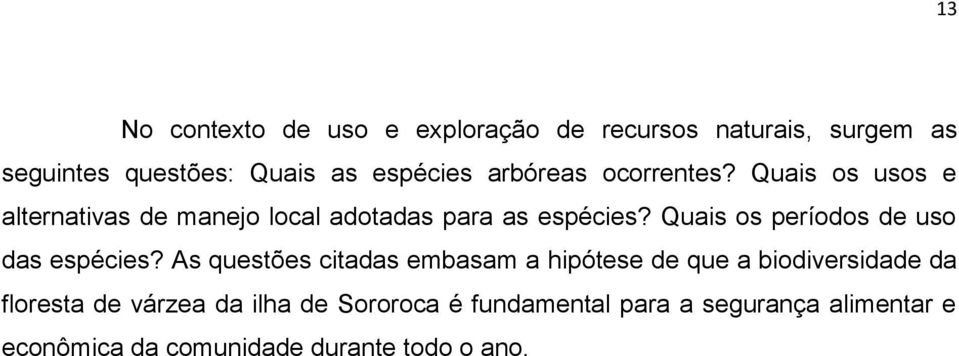 13

No contexto de uso e exploração de recursos naturais, surgem as seguintes questões: Quais as espécies arbóreas ocorrentes? Quais os usos e alternativas de manejo local adotadas para as espécies? Quais os períodos de uso das espécies? As questões citadas embasam a hipótese de que a biodiversidade da floresta de várzea da ilha de Sororoca é fundamental para a segurança alimentar e econômica da comunidade durante todo o ano.